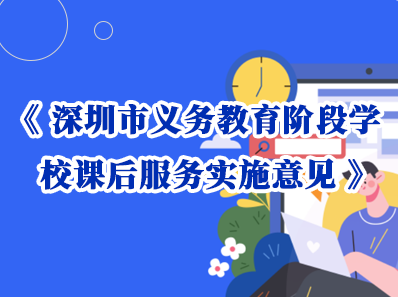 《深圳市义务教育阶段学校课后服务实施意见》